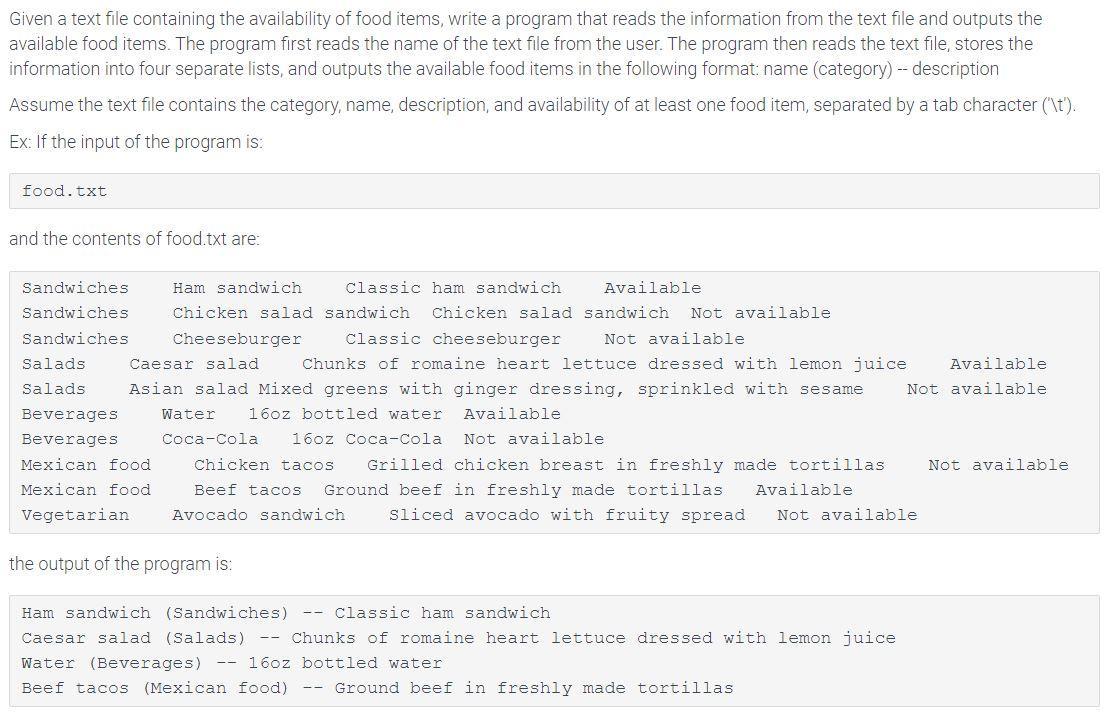 Given a text file containing the availability of food items, write a program that reads the information from the text file and outputs the available food items. The program first reads the name of the text file from the user. The program then reads the text file, stores the information into four separate lists, and outputs the available food items in the following format: name (category) -- description

Assume the text file contains the category, name, description, and availability of at least one food item, separated by a tab character ('\t').

Ex: If the input of the program is:

food.txt

and the contents of food.txt are:

Sandwiches	Ham sandwich	Classic ham sandwich	Available
Sandwiches	Chicken salad sandwich	Chicken salad sandwich	Not available
Sandwiches	Cheeseburger	Classic cheeseburger	Not available
Salads	Caesar salad	Chunks of romaine heart lettuce dressed with lemon juice	Available
Salads	Asian salad	Mixed greens with ginger dressing, sprinkled with sesame	Not available
Beverages	Water	16oz bottled water	Available
Beverages	Coca-Cola	16oz Coca-Cola	Not available
Mexican food	Chicken tacos	Grilled chicken breast in freshly made tortillas	Not available
Mexican food	Beef tacos	Ground beef in freshly made tortillas	Available
Vegetarian	Avocado sandwich	Sliced avocado with fruity spread	Not available

the output of the program is:

Ham sandwich (Sandwiches) -- Classic ham sandwich
Caesar salad (Salads) -- Chunks of romaine heart lettuce dressed with lemon juice
Water (Beverages) -- 16oz bottled water
Beef tacos (Mexican food) -- Ground beef in freshly made tortillas